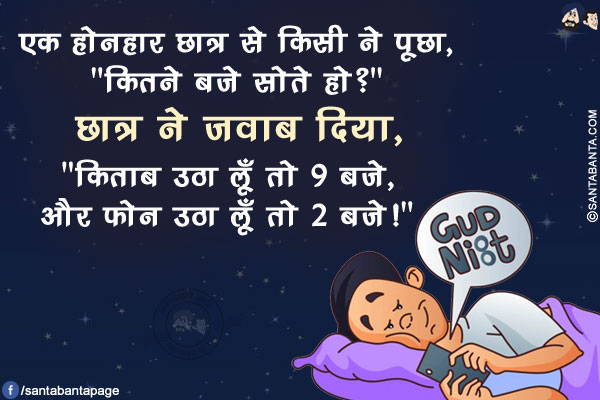 एक होनहार छात्र से किसी ने पूछा,
"कितने बजे सोते हो?"
छात्र ने जवाब दिया,
"किताब उठा लूँ तो 9 बजे,
और फोन उठा लूँ तो 2 बजे!"

GUD Ni8t

©SANTABANTA.COM

/santabantapage